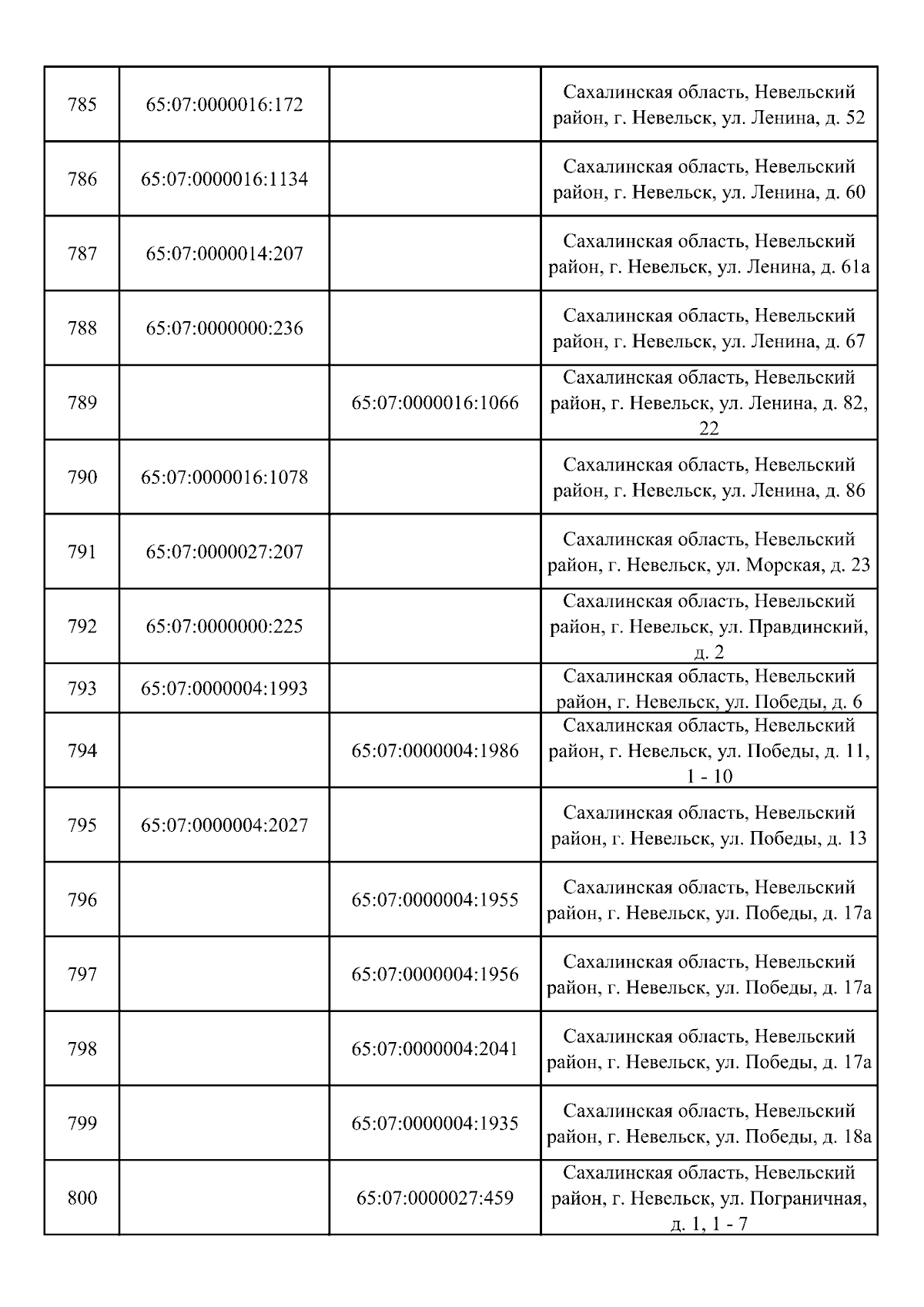 | | | | |
|---|---|---|---|
| 785 | 65:07:0000016:172 | | Сахалинская область, Невельский район, г. Невельск, ул. Ленина, д. 52 |
| 786 | 65:07:0000016:1134 | | Сахалинская область, Невельский район, г. Невельск, ул. Ленина, д. 60 |
| 787 | 65:07:0000014:207 | | Сахалинская область, Невельский район, г. Невельск, ул. Ленина, д. 61а |
| 788 | 65:07:0000000:236 | | Сахалинская область, Невельский район, г. Невельск, ул. Ленина, д. 67 |
| 789 | | 65:07:0000016:1066 | Сахалинская область, Невельский район, г. Невельск, ул. Ленина, д. 82, 22 |
| 790 | 65:07:0000016:1078 | | Сахалинская область, Невельский район, г. Невельск, ул. Ленина, д. 86 |
| 791 | 65:07:0000027:207 | | Сахалинская область, Невельский район, г. Невельск, ул. Морская, д. 23 |
| 792 | 65:07:0000000:225 | | Сахалинская область, Невельский район, г. Невельск, ул. Правдинский, д. 2 |
| 793 | 65:07:0000004:1993 | | Сахалинская область, Невельский район, г. Невельск, ул. Победы, д. 6 |
| 794 | | 65:07:0000004:1986 | Сахалинская область, Невельский район, г. Невельск, ул. Победы, д. 11, 1 - 10 |
| 795 | 65:07:0000004:2027 | | Сахалинская область, Невельский район, г. Невельск, ул. Победы, д. 13 |
| 796 | | 65:07:0000004:1955 | Сахалинская область, Невельский район, г. Невельск, ул. Победы, д. 17а |
| 797 | | 65:07:0000004:1956 | Сахалинская область, Невельский район, г. Невельск, ул. Победы, д. 17а |
| 798 | | 65:07:0000004:2041 | Сахалинская область, Невельский район, г. Невельск, ул. Победы, д. 17а |
| 799 | | 65:07:0000004:1935 | Сахалинская область, Невельский район, г. Невельск, ул. Победы, д. 18а |
| 800 | | 65:07:0000027:459 | Сахалинская область, Невельский район, г. Невельск, ул. Пограничная, д. 1, 1 - 7 |